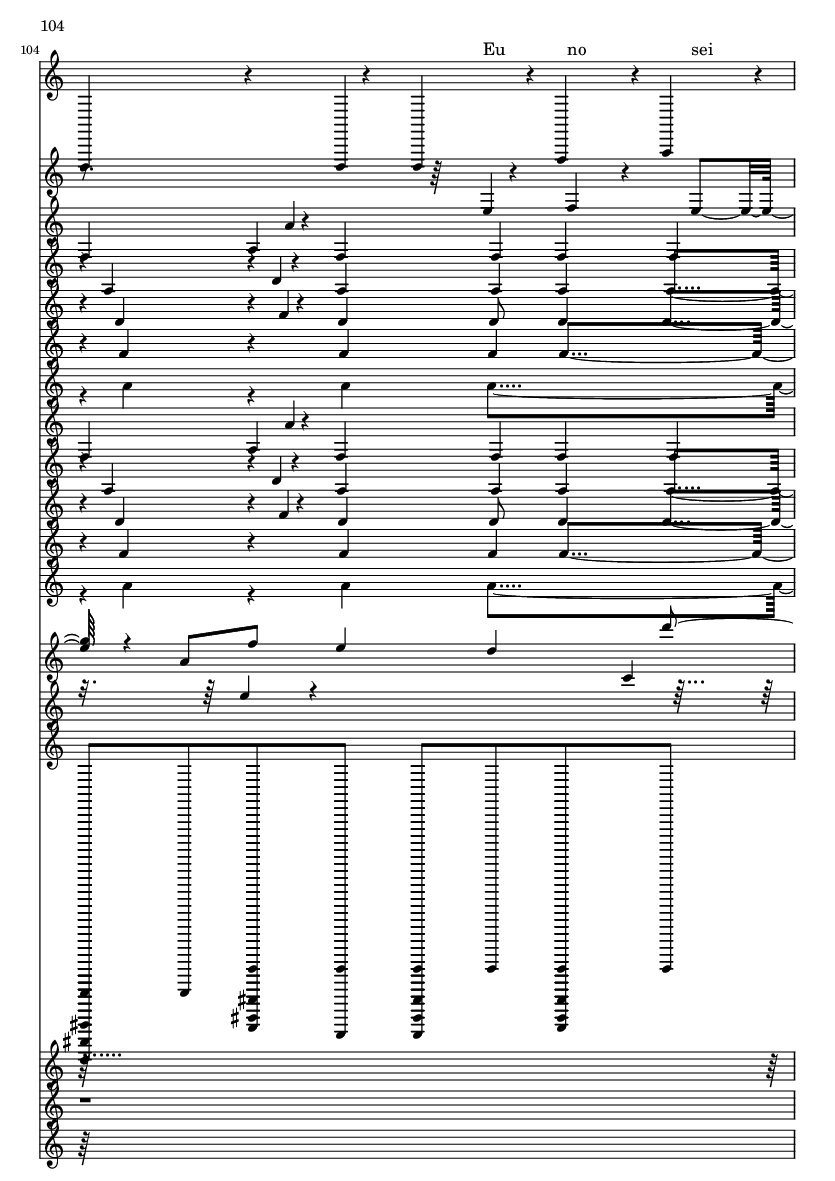 104

104

Eu no sei